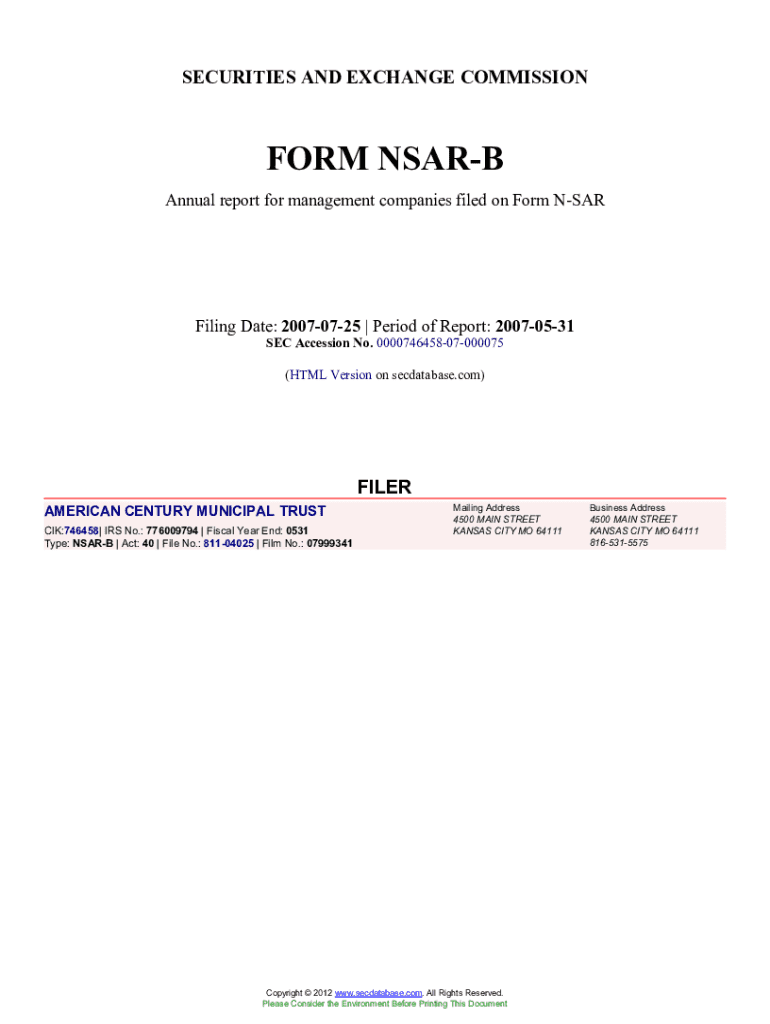 SECURITIES AND EXCHANGE COMMISSION

FORM NSAR-B

Annual report for management companies filed on Form N-SAR

Filing Date: 2007-07-25 | Period of Report: 2007-05-31
SEC Accession No. 0000746458-07-000075

(HTML Version on secdatabase.com)

FILER

AMERICAN CENTURY MUNICIPAL TRUST
CIK:746458| IRS No.: 776009794 | Fiscal Year End: 0531
Type: NSAR-B | Act: 40 | File No.: 811-04025 | Film No.: 07999341

Mailing Address
4500 MAIN STREET
KANSAS CITY MO 64111

Business Address
4500 MAIN STREET
KANSAS CITY MO 64111
816-531-5575

Copyright © 2012 www.secdatabase.com. All Rights Reserved.
Please Consider the Environment Before Printing This Document